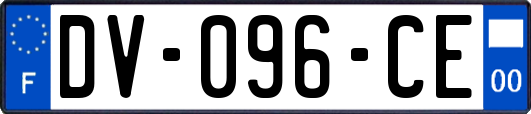 F

DV-096-CE

00